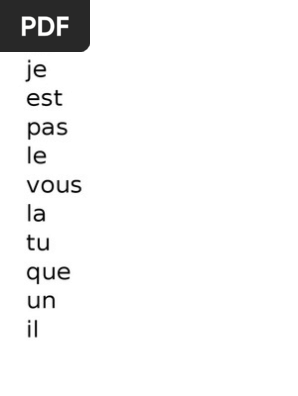 PDF

je
est
pas
le
vous
la
tu
que
un
il